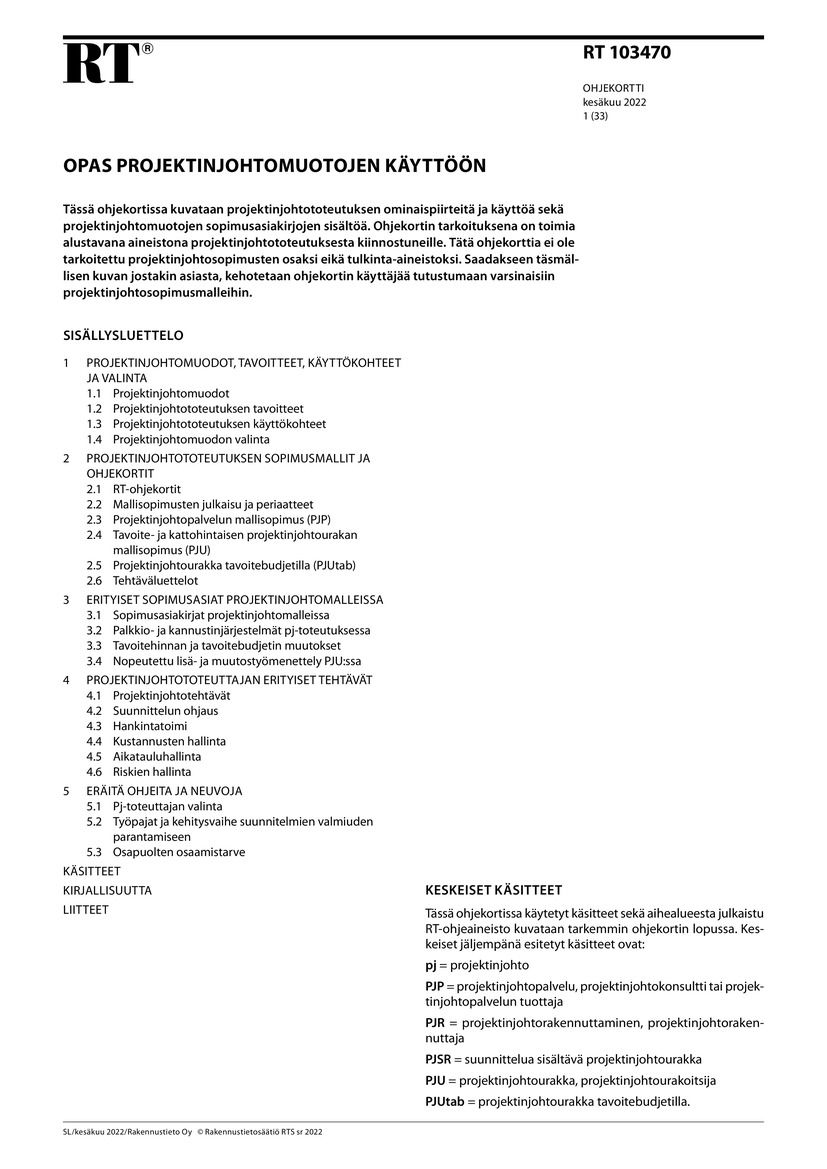 RT®

RT 103470

OHJEKORTTI
kesäkuu 2022
1 (33)

OPAS PROJEKTINJOHTOMUOTOJEN KÄYTTÖÖN

Tässä ohjekortissa kuvataan projektinjohtototeutuksen ominaispiirteitä ja käyttöä sekä projektinjohtomuotojen sopimusasiakirjojen sisältöä. Ohjekortin tarkoituksena on toimia alustavana aineistona projektinjohtototeutuksesta kiinnostuneille. Tätä ohjekorttia ei ole tarkoitettu projektinjohtosopimusten osaksi eikä tulkinta-aineistoksi. Saadakseen täsmällisen kuvan jostakin asiasta, kehotetaan ohjekortin käyttäjää tutustumaan varsinaisiin projektinjohtosopimusmalleihin.

SISÄLLYSLUETTELO

1 PROJEKTINJOHTOMUODOT, TAVOITTEET, KÄYTTÖKOHTEET JA VALINTA
1.1 Projektinjohtomuodot
1.2 Projektinjohtototeutuksen tavoitteet
1.3 Projektinjohtototeutuksen käyttökohteet
1.4 Projektinjohtomuodon valinta
2 PROJEKTINJOHTOTOTEUTUKSEN SOPIMUSMALLIT JA OHJEKORTIT
2.1 RT-ohjekortit
2.2 Mallisopimusten julkaisu ja periaatteet
2.3 Projektinjohtopalvelun mallisopimus (PJP)
2.4 Tavoite- ja kattohintaisen projektinjohtourakan mallisopimus (PJU)
2.5 Projektinjohtourakka tavoitebudjetilla (PJUtab)
2.6 Tehtäväluettelot
3 ERITYISET SOPIMUSASIAT PROJEKTINJOHTOMALLEISSA
3.1 Sopimusasiakirjat projektinjohtomalleissa
3.2 Palkkio- ja kannustinjärjestelmät pj-toteutuksessa
3.3 Tavoitehinnan ja tavoitebudjetin muutokset
3.4 Nopeutettu lisä- ja muutostyömenettely PJU:ssa
4 PROJEKTINJOHTOTOTEUTTAJAN ERITYISET TEHTÄVÄT
4.1 Projektinjohtotehtävät
4.2 Suunnittelun ohjaus
4.3 Hankintatoimi
4.4 Kustannusten hallinta
4.5 Aikatauluhallinta
4.6 Riskien hallinta
5 ERÄITÄ OHJEITA JA NEUVOJA
5.1 Pj-toteuttajan valinta
5.2 Työpajat ja kehitysvaihe suunnitelmien valmiuden parantamiseen
5.3 Osapuolten osaamistarve
KÄSITTEET
KIRJALLISUUTTA
LIITTEET

KESKEISET KÄSITTEET

Tässä ohjekortissa käytetyt käsitteet sekä aihealueesta julkaistu RT-ohjeaineisto kuvataan tarkemmin ohjekortin lopussa. Keskeiset jäljempänä esitetyt käsitteet ovat:

pj = projektinjohto

PJP = projektinjohtopalvelu, projektinjohtokonsultti tai projektinjohtopalvelun tuottaja

PJR = projektinjohtorakennuttaminen, projektinjohtorakennuttaja

PJSR = suunnittelua sisältävä projektinjohtourakka

PJU = projektinjohtourakka, projektinjohtourakoitsija

PJUtab = projektinjohtourakka tavoitebudjetilla.

SL/kesäkuu 2022/Rakennustieto Oy © Rakennustietosäätiö RTS sr 2022